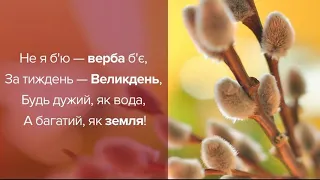 Не я б'ю — верба б'є,
За тиждень — Великдень,
Будь дужий, як вода,
А багатий, як земля!